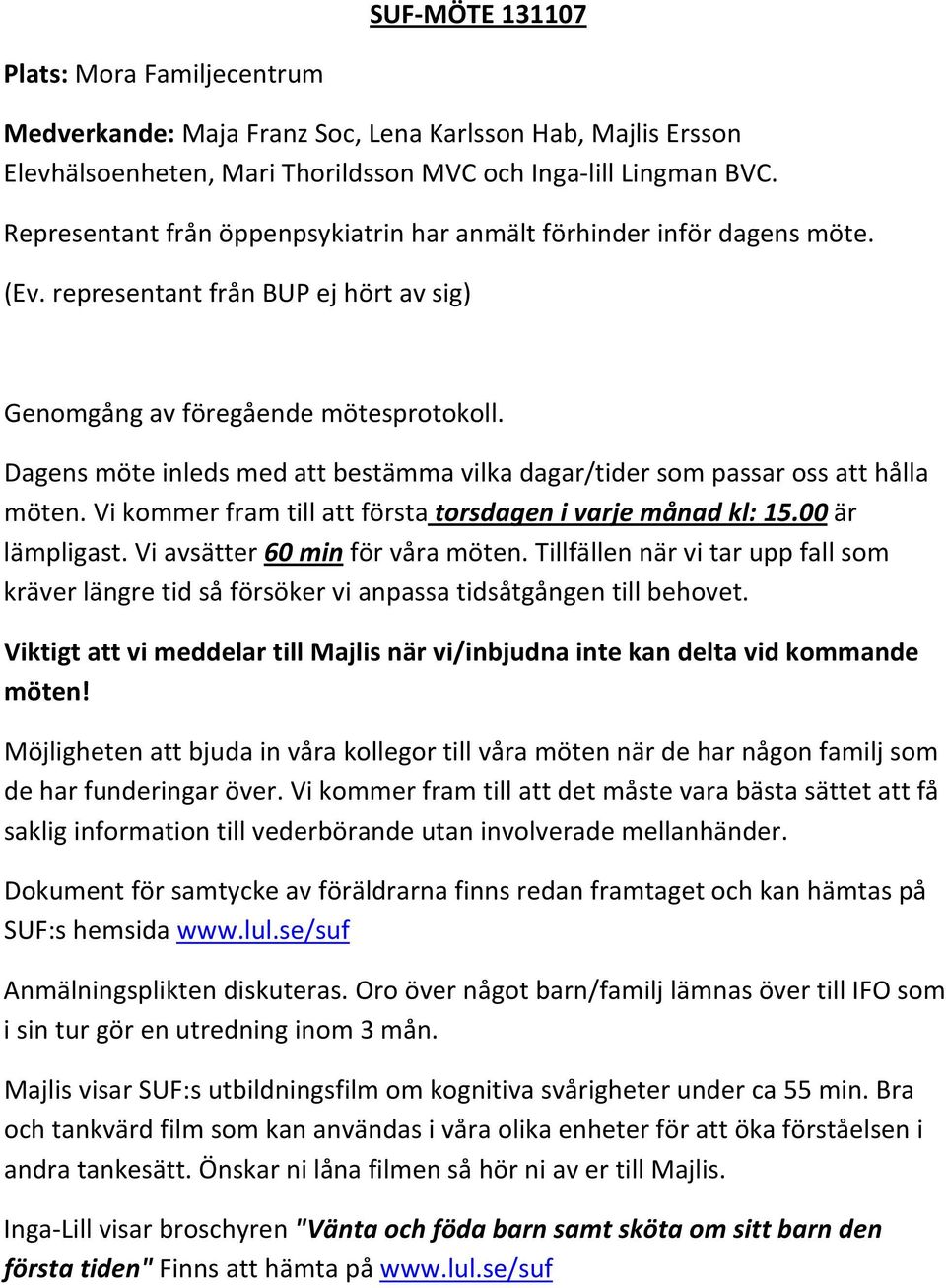 SUF-MÖTE 131107

Plats: Mora Familjecentrum

Medverkande: Maja Franz Soc, Lena Karlsson Hab, Majlis Ersson Elevhälsoenheten, Mari Thorildsson MVC och Inga-lill Lingman BVC.

Representant från öppenpsykiatrin har anmält förhinder inför dagens möte.

(Ev. representant från BUP ej hört av sig)

Genomgång av föregående mötesprotokoll.

Dagens möte inleds med att bestämma vilka dagar/tider som passar oss att hålla möten. Vi kommer fram till att första torsdagen i varje månad kl: 15.00 är lämpligast. Vi avsätter 60 min för våra möten. Tillfällen när vi tar upp fall som kräver längre tid så försöker vi anpassa tidsåtgången till behovet.

Viktigt att vi meddelar till Majlis när vi/inbjudna inte kan delta vid kommande möten!

Möjligheten att bjuda in våra kollegor till våra möten när de har någon familj som de har funderingar över. Vi kommer fram till att det måste vara bästa sättet att få saklig information till vederbörande utan involverade mellanhänder.

Dokument för samtycke av föräldrarna finns redan framtaget och kan hämtas på SUF:s hemsida www.lul.se/suf

Anmälningsplikten diskuteras. Oro över något barn/familj lämnas över till IFO som i sin tur gör en utredning inom 3 mån.

Majlis visar SUF:s utbildningsfilm om kognitiva svårigheter under ca 55 min. Bra och tankvärd film som kan användas i våra olika enheter för att öka förståelsen i andra tankesätt. Önskar ni låna filmen så hör ni av er till Majlis.

Inga-Lill visar broschyren "Vänta och föda barn samt sköta om sitt barn den första tiden" Finns att hämta på www.lul.se/suf